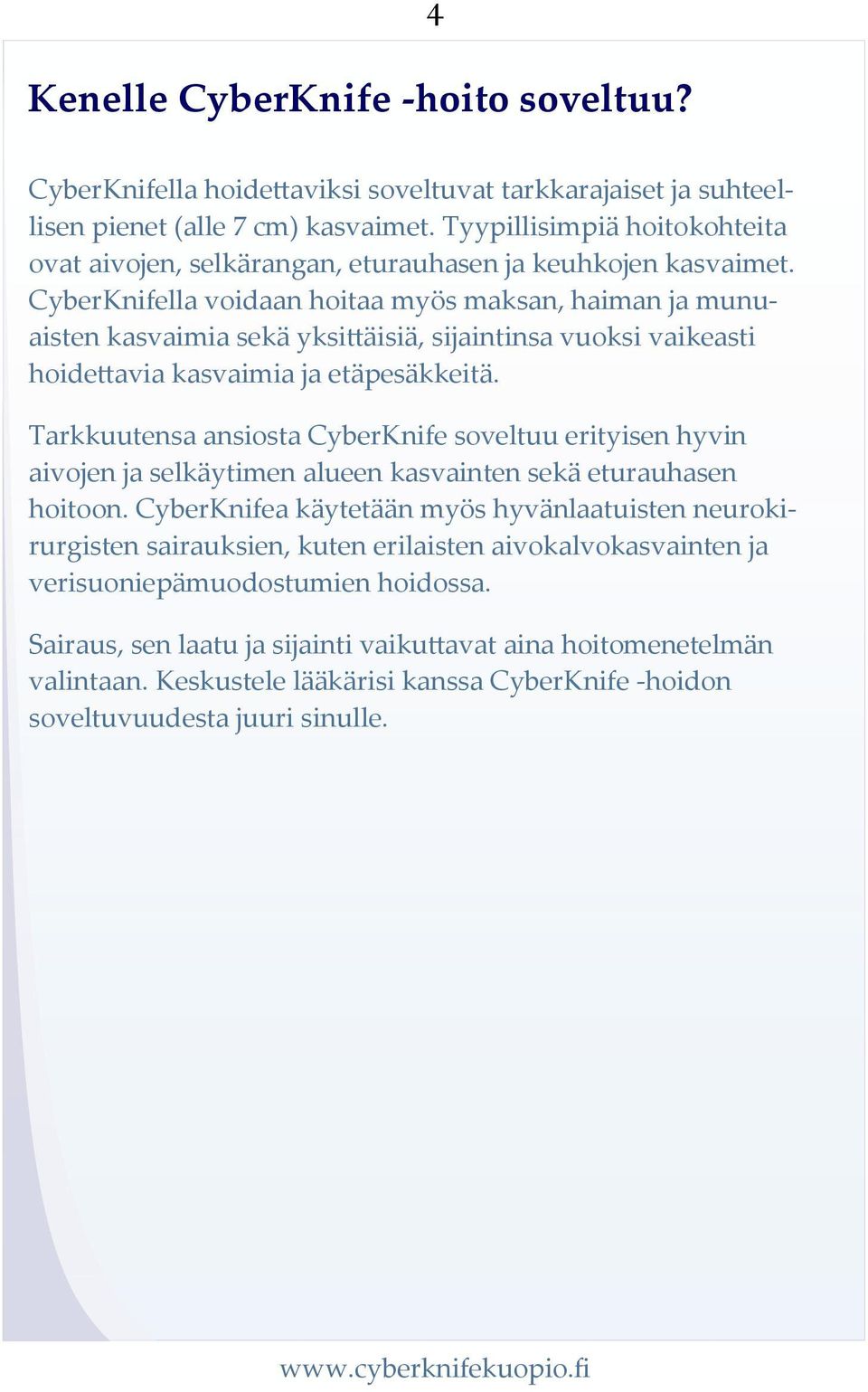 4

Kenelle CyberKnife -hoito soveltuu?

CyberKnifella hoidettaviksi soveltuvat tarkkarajaiset ja suhteellisen pienet (alle 7 cm) kasvaimet. Tyypillisimpiä hoitokohteita ovat aivojen, selkärangan, eturauhasen ja keuhkojen kasvaimet. CyberKnifella voidaan hoitaa myös maksan, haiman ja munuaisten kasvaimia sekä yksittäisiä, sijaintinsa vuoksi vaikeasti hoidettavia kasvaimia ja etäpesäkkeitä.

Tarkkuutensa ansiosta CyberKnife soveltuu erityisen hyvin aivojen ja selkäytimen alueen kasvainten sekä eturauhasen hoitoon. CyberKnifea käytetään myös hyvänlaatuisten neurokirurgisten sairauksien, kuten erilaisten aivokalvokasvainten ja verisuoniepämuodostumien hoidossa.

Sairaus, sen laatu ja sijainti vaikuttavat aina hoitomenetelmän valintaan. Keskustele lääkärisi kanssa CyberKnife -hoidon soveltuvuudesta juuri sinulle.

www.cyberknifekuopio.fi